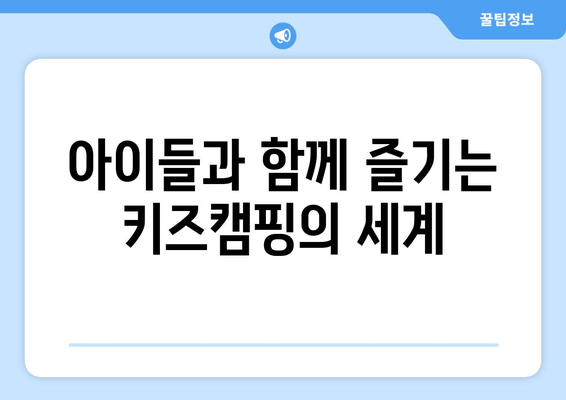 꿀팁정보

아이들과 함께 즐기는 키즈캠핑의 세계